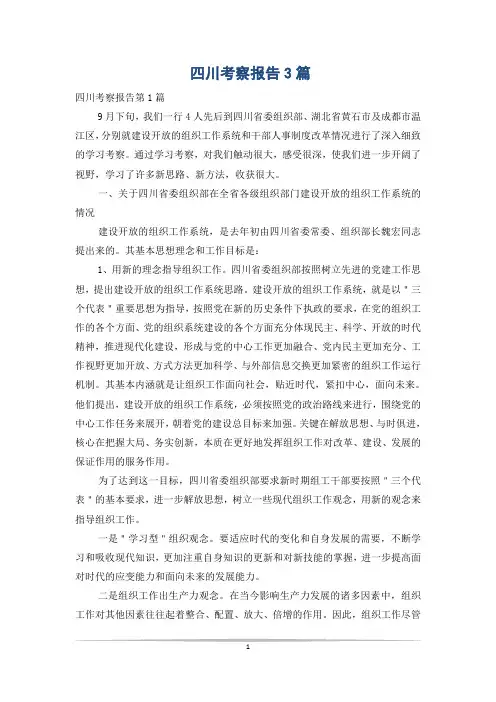 四川考察报告3篇

四川考察报告第1篇

9月下旬，我们一行4人先后到四川省委组织部、湖北省黄石市及成都市温江区，分别就建设开放的组织工作系统和干部人事制度改革情况进行了深入细致的学习考察。通过学习考察，对我们触动很大，感受很深，使我们进一步开阔了视野，学习了许多新思路、新方法，收获很大。

一、关于四川省委组织部在全省各级组织部门建设开放的组织工作系统的情况

建设开放的组织工作系统，是去年初由四川省委常委、组织部长魏宏同志提出来的。其基本思想理念和工作目标是：

1、用新的理念指导组织工作。四川省委组织部按照树立先进的党建工作思想，提出建设开放的组织工作系统思路。建设开放的组织工作系统，就是以＂三个代表＂重要思想为指导，按照党在新的历史条件下执政的要求，在党的组织工作的各个方面、党的组织系统建设的各个方面充分体现民主、科学、开放的时代精神，推进现代化建设，形成与党的中心工作更加融合、党内民主更加充分、工作视野更加开放、方式方法更加科学、与外部信息交换更加紧密的组织工作运行机制。其基本内涵就是让组织工作面向社会，贴近时代，紧扣中心，面向未来。他们提出，建设开放的组织工作系统，必须按照党的政治路线来进行，围绕党的中心工作任务来展开，朝着党的建设总目标来加强。关键在解放思想、与时俱进，核心在把握大局、务实创新，本质在更好地发挥组织工作对改革、建设、发展的保证作用的服务作用。

为了达到这一目标，四川省委组织部要求新时期组工干部要按照＂三个代表＂的基本要求，进一步解放思想，树立一些现代组织工作观念，用新的观念来指导组织工作。

一是＂学习型＂组织观念。要适应时代的变化和自身发展的需要，不断学习和吸收现代知识，更加注重自身知识的更新和对新技能的掌握，进一步提高面对时代的应变能力和面向未来的发展能力。

二是组织工作出生产力观念。在当今影响生产力发展的诸多因素中，组织工作对其他因素往往起着整合、配置、放大、倍增的作用。因此，组织工作尽管

1